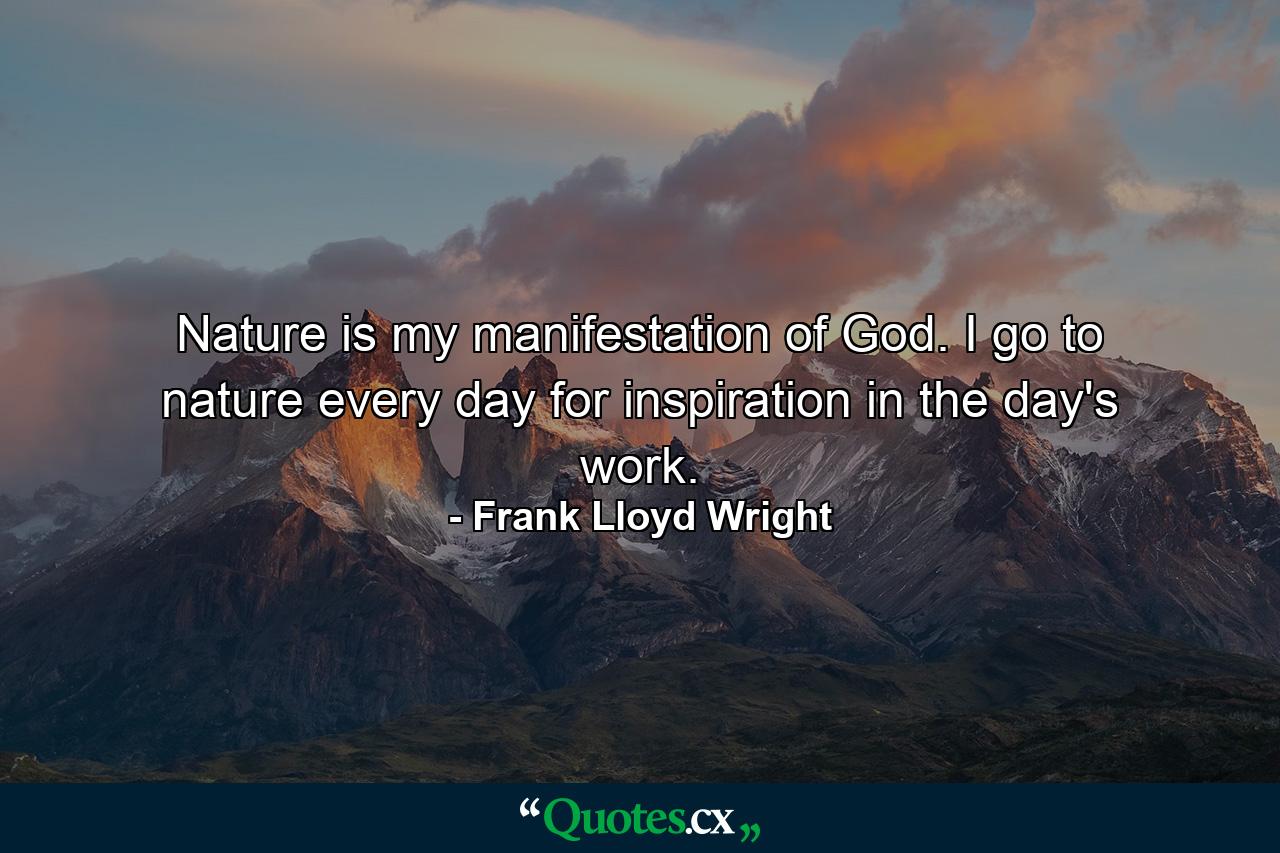 Nature is my manifestation of God. I go to nature every day for inspiration in the day's work.
- Frank Lloyd Wright

“Quotes.cx„